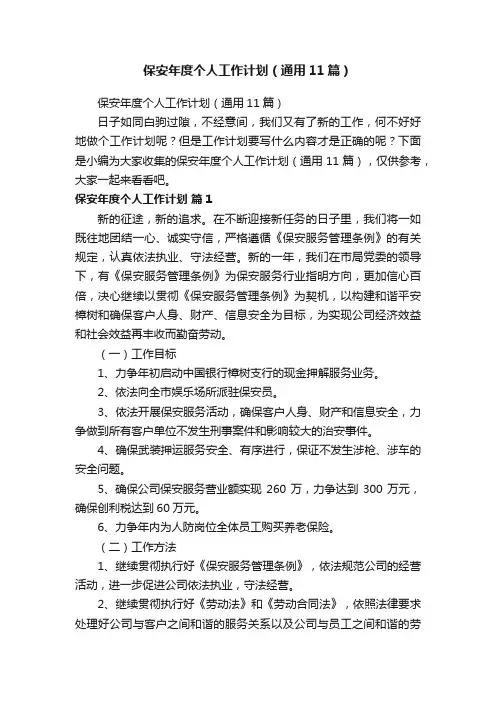 保安年度个人工作计划（通用11篇）

保安年度个人工作计划（通用11篇）

日子如同白驹过隙，不经意间，我们又有了新的工作，何不好好地做个工作计划呢？但是工作计划要写什么内容才是正确的呢？下面是小编为大家收集的保安年度个人工作计划（通用11篇），仅供参考，大家一起来看看吧。

保安年度个人工作计划 篇1

新的征途，新的追求。在不断迎接新任务的日子里，我们将一如既往地团结一心、诚实守信，严格遵循《保安服务管理条例》的有关规定，认真依法执业、守法经营。新的一年，我们在市局党委的领导下，有《保安服务管理条例》为保安服务行业指明方向，更加信心百倍，决心继续以贯彻《保安服务管理条例》为契机，以构建和谐平安樟树和确保客户人身、财产、信息安全为目标，为实现公司经济效益和社会效益再丰收而勤奋劳动。

（一）工作目标

1、力争年初启动中国银行樟树支行的现金押解服务业务。

2、依法向全市娱乐场所派驻保安员。

3、依法开展保安服务活动，确保客户人身、财产和信息安全，力争做到所有客户单位不发生刑事案件和影响较大的治安事件。

4、确保武装押运服务安全、有序进行，保证不发生涉枪、涉车的安全问题。

5、确保公司保安服务营业额实现 260 万，力争达到 300 万元，确保创利税达到60万元。

6、力争年内为人防岗位全体员工购买养老保险。

（二）工作方法

1、继续贯彻执行好《保安服务管理条例》，依法规范公司的经营活动，进一步促进公司依法执业，守法经营。

2、继续贯彻执行好《劳动法》和《劳动合同法》，依照法律要求处理好公司与客户之间和谐的服务关系以及公司与员工之间和谐的劳